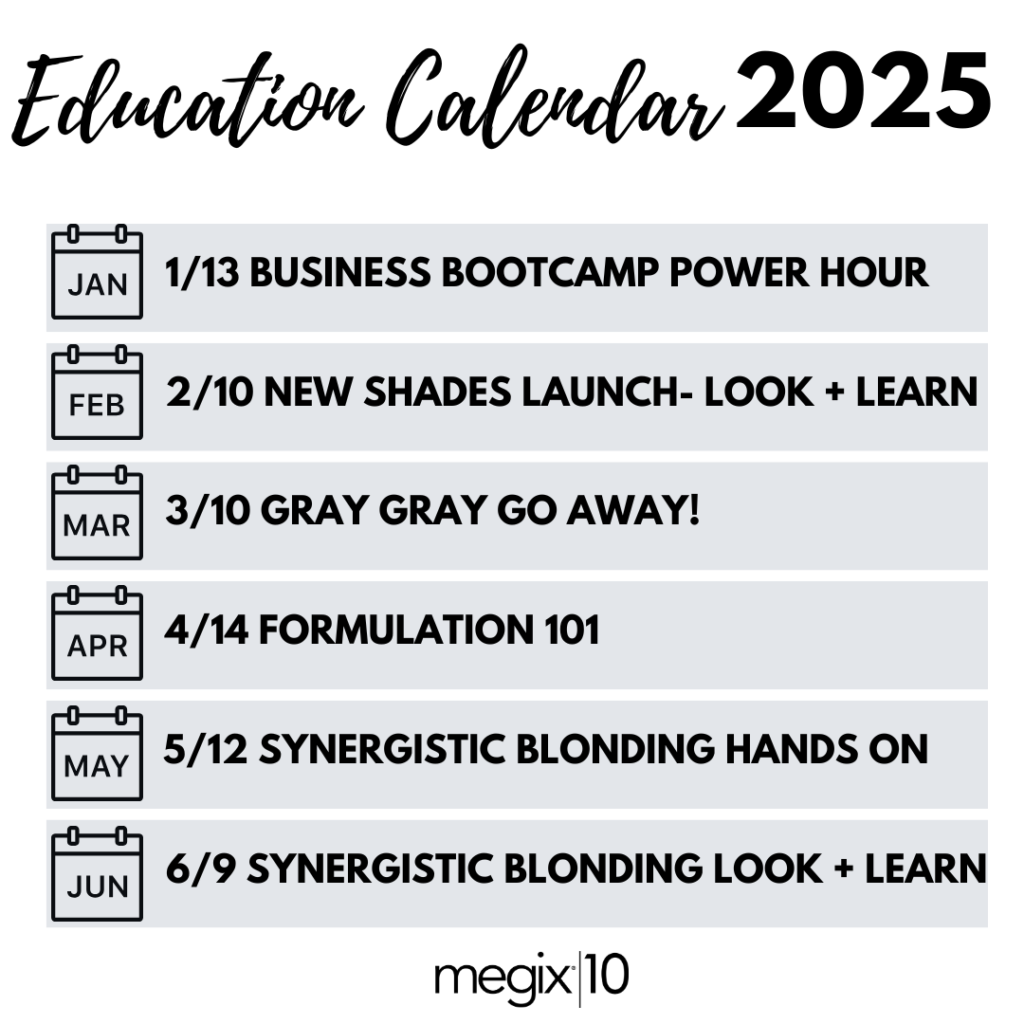 Education Calendar 2025

JAN
1/13 BUSINESS BOOTCAMP POWER HOUR

FEB
2/10 NEW SHADES LAUNCH- LOOK + LEARN

MAR
3/10 GRAY GRAY GO AWAY!

APR
4/14 FORMULATION 101

MAY
5/12 SYNERGISTIC BLONDING HANDS ON

JUN
6/9 SYNERGISTIC BLONDING LOOK + LEARN

megix|10